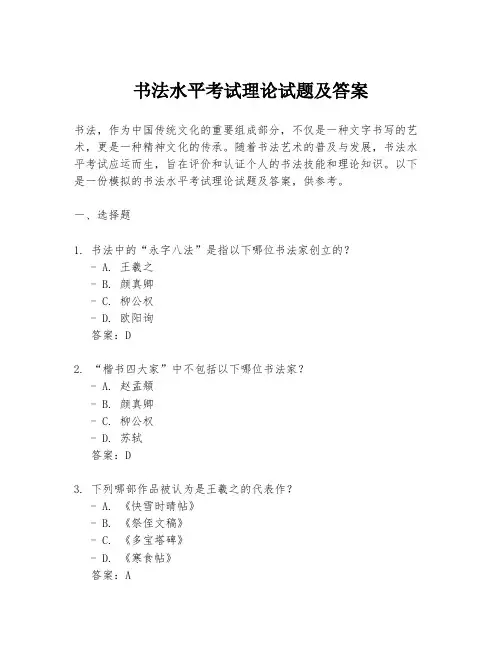 书法水平考试理论试题及答案

书法，作为中国传统文化的重要组成部分，不仅是一种文字书写的艺术，更是一种精神文化的传承。随着书法艺术的普及与发展，书法水平考试应运而生，旨在评价和认证个人的书法技能和理论知识。以下是一份模拟的书法水平考试理论试题及答案，供参考。

一、选择题

1. 书法中的“永字八法”是指以下哪位书法家创立的？
- A. 王羲之
- B. 颜真卿
- C. 柳公权
- D. 欧阳询
答案：D

2. “楷书四大家”中不包括以下哪位书法家？
- A. 赵孟頫
- B. 颜真卿
- C. 柳公权
- D. 苏轼
答案：D

3. 下列哪部作品被认为是王羲之的代表作？
- A. 《快雪时晴帖》
- B. 《祭侄文稿》
- C. 《多宝塔碑》
- D. 《寒食帖》
答案：A